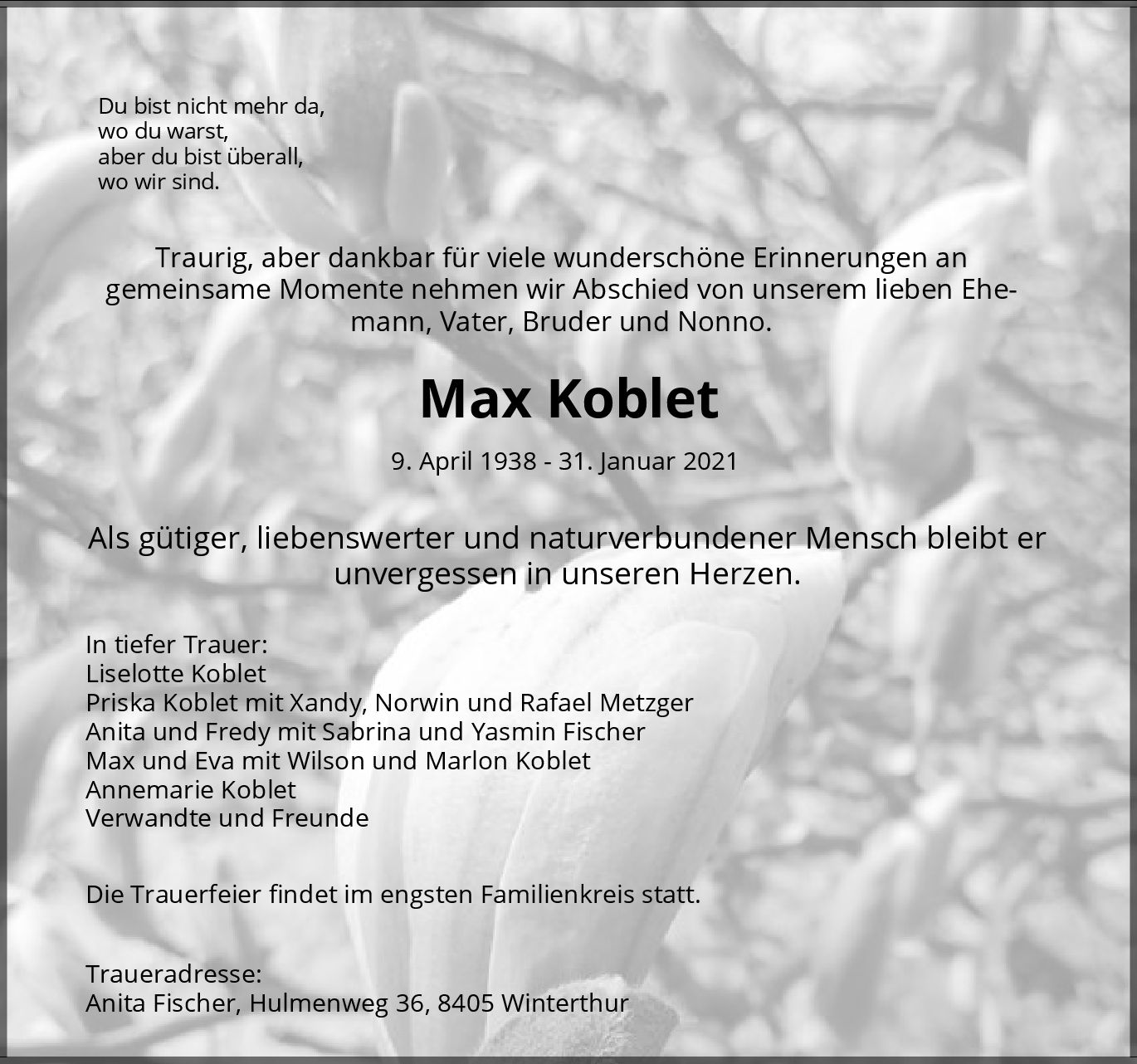 Du bist nicht mehr da,
wo du warst,
aber du bist überall,
wo wir sind.

Traurig, aber dankbar für viele wunderschöne Erinnerungen an gemeinsame Momente nehmen wir Abschied von unserem lieben Ehemann, Vater, Bruder und Nonno.

Max Koblet

9. April 1938 - 31. Januar 2021

Als gütiger, liebenswerter und naturverbundener Mensch bleibt er unvergessen in unseren Herzen.

In tiefer Trauer:
Liselotte Koblet
Priska Koblet mit Xandy, Norwin und Rafael Metzger
Anita und Fredy mit Sabrina und Yasmin Fischer
Max und Eva mit Wilson und Marlon Koblet
Annemarie Koblet
Verwandte und Freunde

Die Trauerfeier findet im engsten Familienkreis statt.

Traueradresse:
Anita Fischer, Hulmenweg 36, 8405 Winterthur